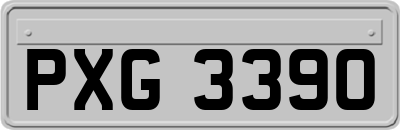 PXG 3390